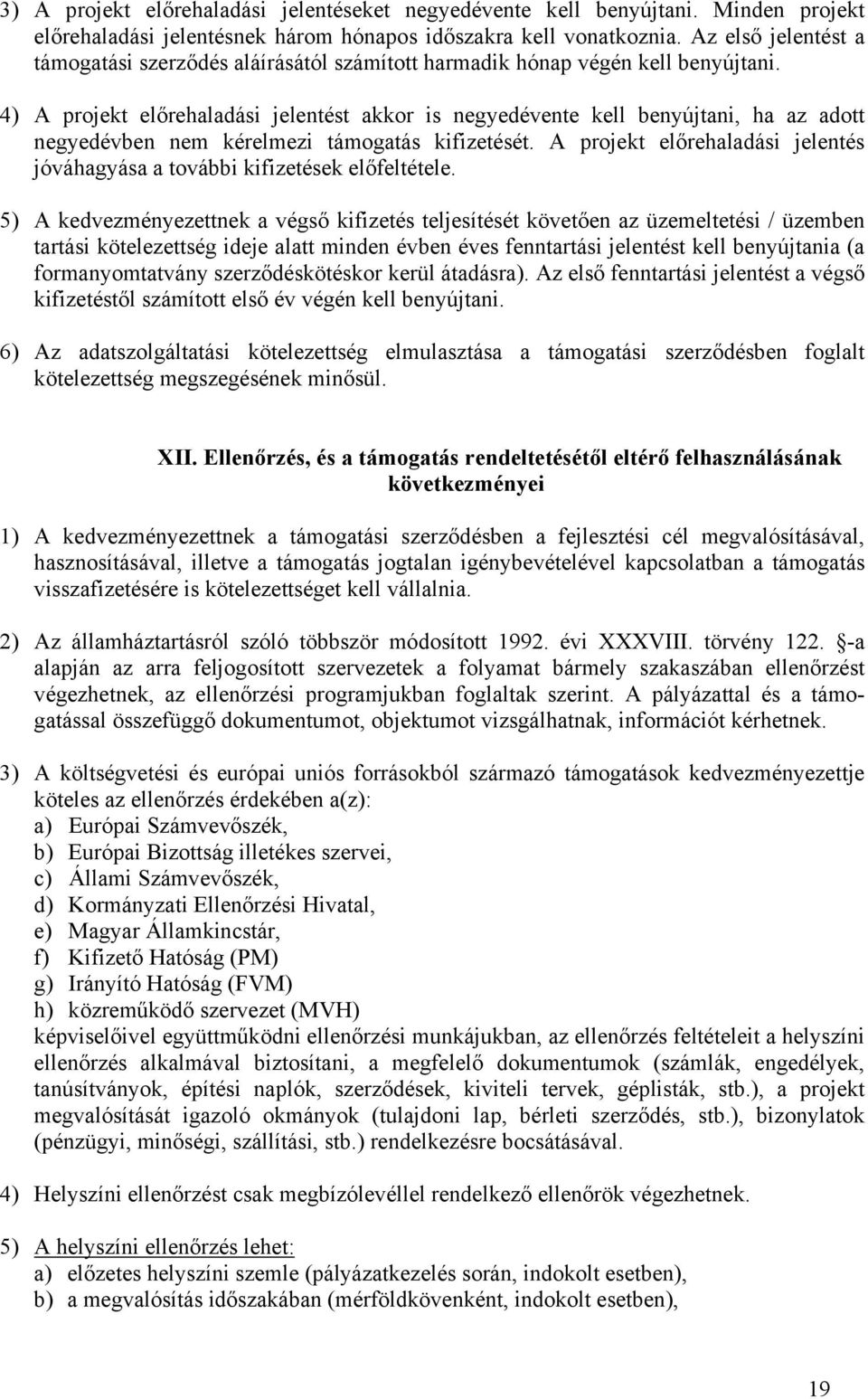 3) A projekt előrehaladási jelentéseket negyedévente kell benyújtani. Minden projekt előrehaladási jelentésnek három hónapos időszakra kell vonatkoznia. Az első jelentést a támogatási szerződés aláírásától számított harmadik hónap végén kell benyújtani.

4) A projekt előrehaladási jelentést akkor is negyedévente kell benyújtani, ha az adott negyedévben nem kérelmezi támogatás kifizetését. A projekt előrehaladási jelentés jóváhagyása a további kifizetések előfeltétele.

5) A kedvezményezettnek a végső kifizetés teljesítését követően az üzemeltetési / üzemben tartási kötelezettség ideje alatt minden évben éves fenntartási jelentést kell benyújtania (a formanyomtatvány szerződéskötéskor kerül átadásra). Az első fenntartási jelentést a végső kifizetéstől számított első év végén kell benyújtani.

6) Az adatszolgáltatási kötelezettség elmulasztása a támogatási szerződésben foglalt kötelezettség megszegésének minősül.

XII. Ellenőrzés, és a támogatás rendeltetésétől eltérő felhasználásának következményei

1) A kedvezményezettnek a támogatási szerződésben a fejlesztési cél megvalósításával, hasznosításával, illetve a támogatás jogtalan igénybevételével kapcsolatban a támogatás visszafizetésére is kötelezettséget kell vállalnia.

2) Az államháztartásról szóló többször módosított 1992. évi XXXVIII. törvény 122. -a alapján az arra feljogosított szervezetek a folyamat bármely szakaszában ellenőrzést végezhetnek, az ellenőrzési programjukban foglaltak szerint. A pályázattal és a támogatással összefüggő dokumentumot, objektumot vizsgálhatnak, információt kérhetnek.

3) A költségvetési és európai uniós forrásokból származó támogatások kedvezményezettje köteles az ellenőrzés érdekében a(z):
a) Európai Számvevőszék,
b) Európai Bizottság illetékes szervei,
c) Állami Számvevőszék,
d) Kormányzati Ellenőrzési Hivatal,
e) Magyar Államkincstár,
f) Kifizető Hatóság (PM)
g) Irányító Hatóság (FVM)
h) közreműködő szervezet (MVH)
képviselőivel együttműködni ellenőrzési munkájukban, az ellenőrzés feltételeit a helyszíni ellenőrzés alkalmával biztosítani, a megfelelő dokumentumok (számlák, engedélyek, tanúsítványok, építési naplók, szerződések, kiviteli tervek, géplisták, stb.), a projekt megvalósítását igazoló okmányok (tulajdoni lap, bérleti szerződés, stb.), bizonylatok (pénzügyi, minőségi, szállítási, stb.) rendelkezésre bocsátásával.

4) Helyszíni ellenőrzést csak megbízólevéllel rendelkező ellenőrök végezhetnek.

5) A helyszíni ellenőrzés lehet:
a) előzetes helyszíni szemle (pályázatkezelés során, indokolt esetben),
b) a megvalósítás időszakában (mérföldkövenként, indokolt esetben),

19